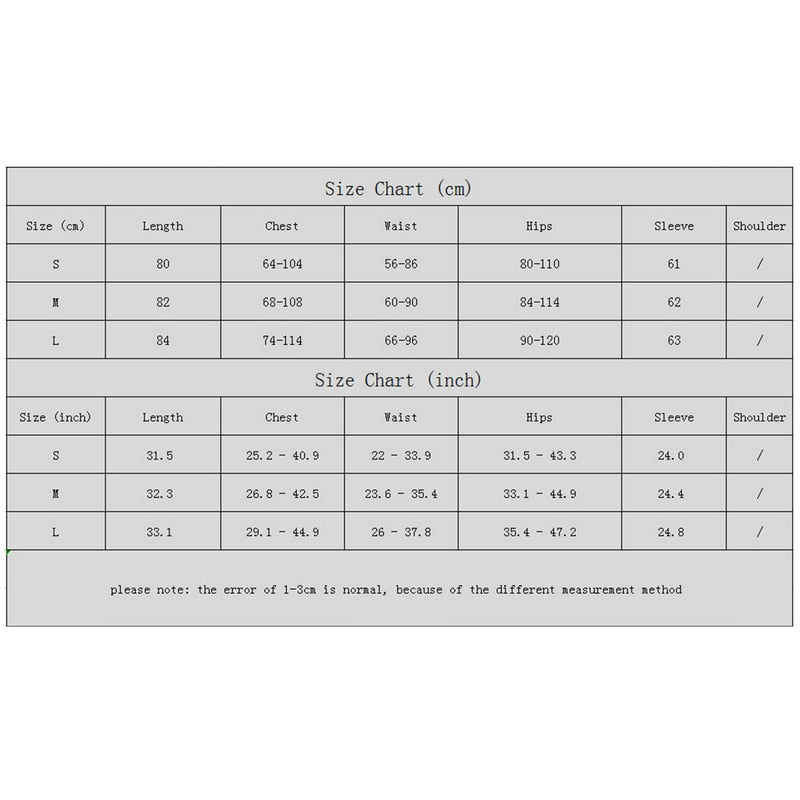 Size Chart (cm)

| Size (cm) | Length | Chest | Waist | Hips | Sleeve | Shoulder |
|---|---|---|---|---|---|---|
| S | 80 | 64-104 | 56-86 | 80-110 | 61 | / |
| M | 82 | 68-108 | 60-90 | 84-114 | 62 | / |
| L | 84 | 74-114 | 66-96 | 90-120 | 63 | / |

Size Chart (inch)

| Size (inch) | Length | Chest | Waist | Hips | Sleeve | Shoulder |
|---|---|---|---|---|---|---|
| S | 31.5 | 25.2 - 40.9 | 22 - 33.9 | 31.5 - 43.3 | 24.0 | / |
| M | 32.3 | 26.8 - 42.5 | 23.6 - 35.4 | 33.1 - 44.9 | 24.4 | / |
| L | 33.1 | 29.1 - 44.9 | 26 - 37.8 | 35.4 - 47.2 | 24.8 | / |

please note: the error of 1-3cm is normal, because of the different measurement method